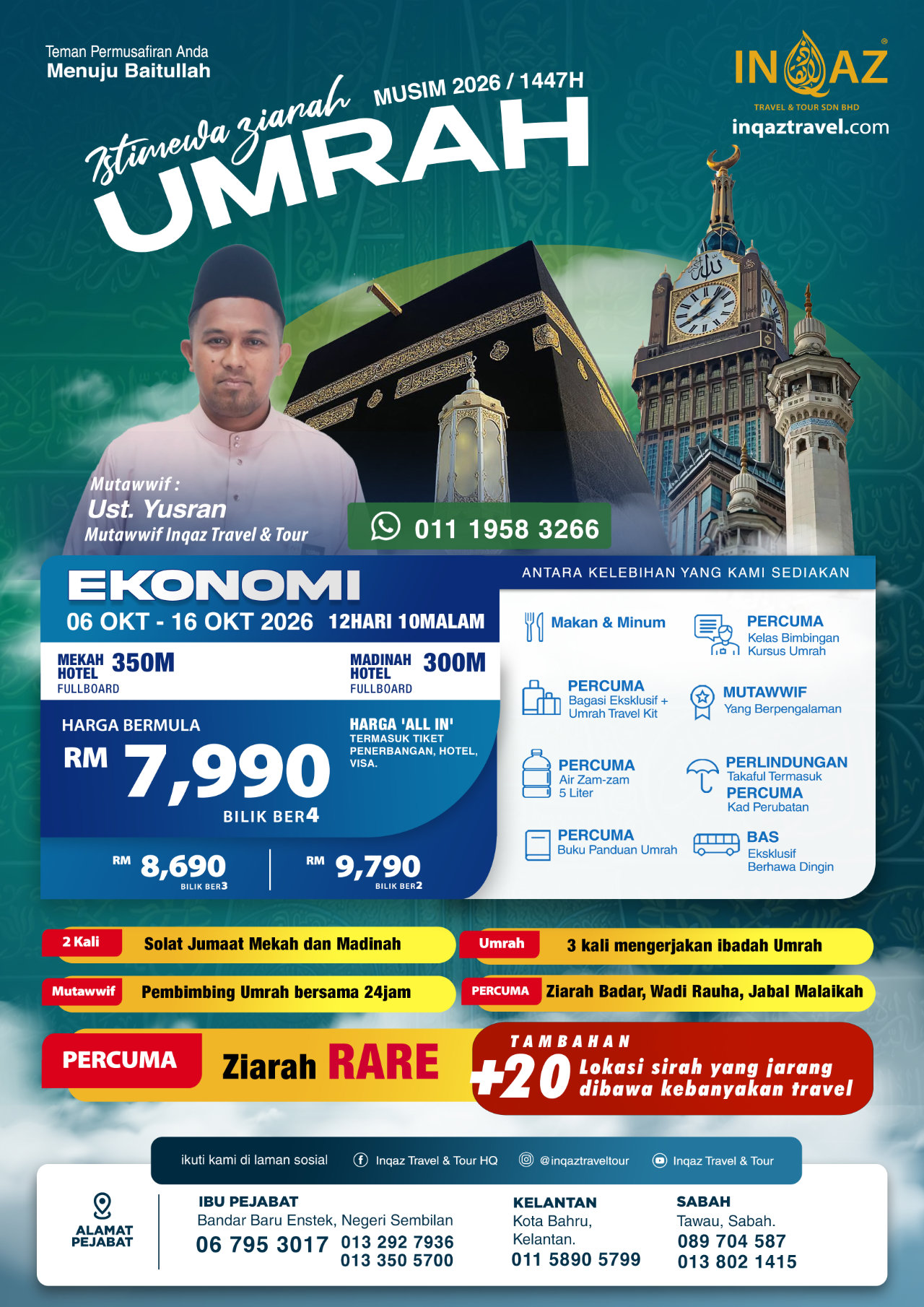 Teman Permusafiran Anda
Menuju Baitullah

INQAZ
TRAVEL & TOUR SDN BHD
inqaztravel.com

Istimewa ziarah
MUSIM 2026 / 1447H
UMRAH

Mutawwif :
Ust. Yusran
Mutawwif Inqaz Travel & Tour

011 1958 3266

EKONOMI
06 OKT - 16 OKT 2026 12HARI 10MALAM

MEKAH HOTEL 350M
FULLBOARD

MADINAH HOTEL 300M
FULLBOARD

HARGA BERMULA
RM 7,990
BILIK BER4

HARGA 'ALL IN'
TERMASUK TIKET PENERBANGAN, HOTEL, VISA.

RM 8,690
BILIK BER3

RM 9,790
BILIK BER2

ANTARA KELEBIHAN YANG KAMI SEDIAKAN

Makan & Minum

PERCUMA
Kelas Bimbingan Kursus Umrah

PERCUMA
Bagasi Eksklusif + Umrah Travel Kit

MUTAWWIF
Yang Berpengalaman

PERCUMA
Air Zam-zam 5 Liter

PERLINDUNGAN
Takaful Termasuk
PERCUMA
Kad Perubatan

PERCUMA
Buku Panduan Umrah

BAS
Eksklusif Berhawa Dingin

2 Kali Solat Jumaat Mekah dan Madinah

Umrah 3 kali mengerjakan ibadah Umrah

Mutawwif Pembimbing Umrah bersama 24jam

PERCUMA Ziarah Badar, Wadi Rauha, Jabal Malaikah

PERCUMA Ziarah RARE

TAMBAHAN
+20 Lokasi sirah yang jarang dibawa kebanyakan travel

ikuti kami di laman sosial Inqaz Travel & Tour HQ @inqaztraveltour Inqaz Travel & Tour

ALAMAT PEJABAT

IBU PEJABAT
Bandar Baru Enstek, Negeri Sembilan
06 795 3017 013 292 7936
013 350 5700

KELANTAN
Kota Bahru, Kelantan.
011 5890 5799

SABAH
Tawau, Sabah.
089 704 587
013 802 1415